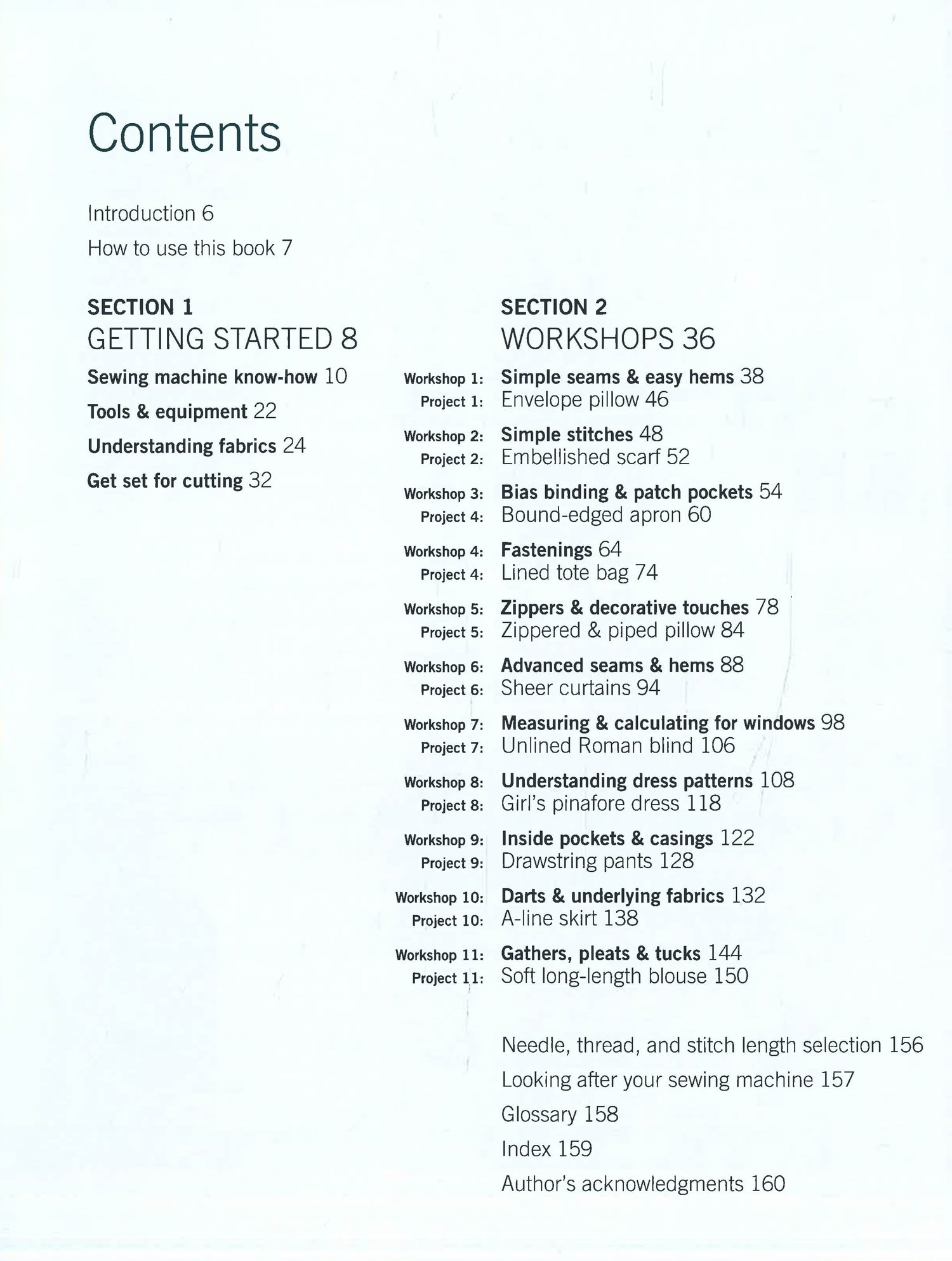 Contents

Introduction 6

How to use this book 7

SECTION 1
GETTING STARTED 8

Sewing machine know-how 10

Tools & equipment 22

Understanding fabrics 24

Get set for cutting 32

SECTION 2
WORKSHOPS 36

Workshop 1: Simple seams & easy hems 38
Project 1: Envelope pillow 46

Workshop 2: Simple stitches 48
Project 2: Embellished scarf 52

Workshop 3: Bias binding & patch pockets 54
Project 4: Bound-edged apron 60

Workshop 4: Fastenings 64
Project 4: Lined tote bag 74

Workshop 5: Zippers & decorative touches 78
Project 5: Zippered & piped pillow 84

Workshop 6: Advanced seams & hems 88
Project 6: Sheer curtains 94

Workshop 7: Measuring & calculating for windows 98
Project 7: Unlined Roman blind 106

Workshop 8: Understanding dress patterns 108
Project 8: Girl's pinafore dress 118

Workshop 9: Inside pockets & casings 122
Project 9: Drawstring pants 128

Workshop 10: Darts & underlying fabrics 132
Project 10: A-line skirt 138

Workshop 11: Gathers, pleats & tucks 144
Project 11: Soft long-length blouse 150

Needle, thread, and stitch length selection 156

Looking after your sewing machine 157

Glossary 158

Index 159

Author's acknowledgments 160